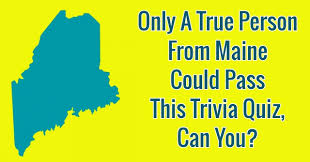 Only A True Person From Maine Could Pass This Trivia Quiz, Can You?